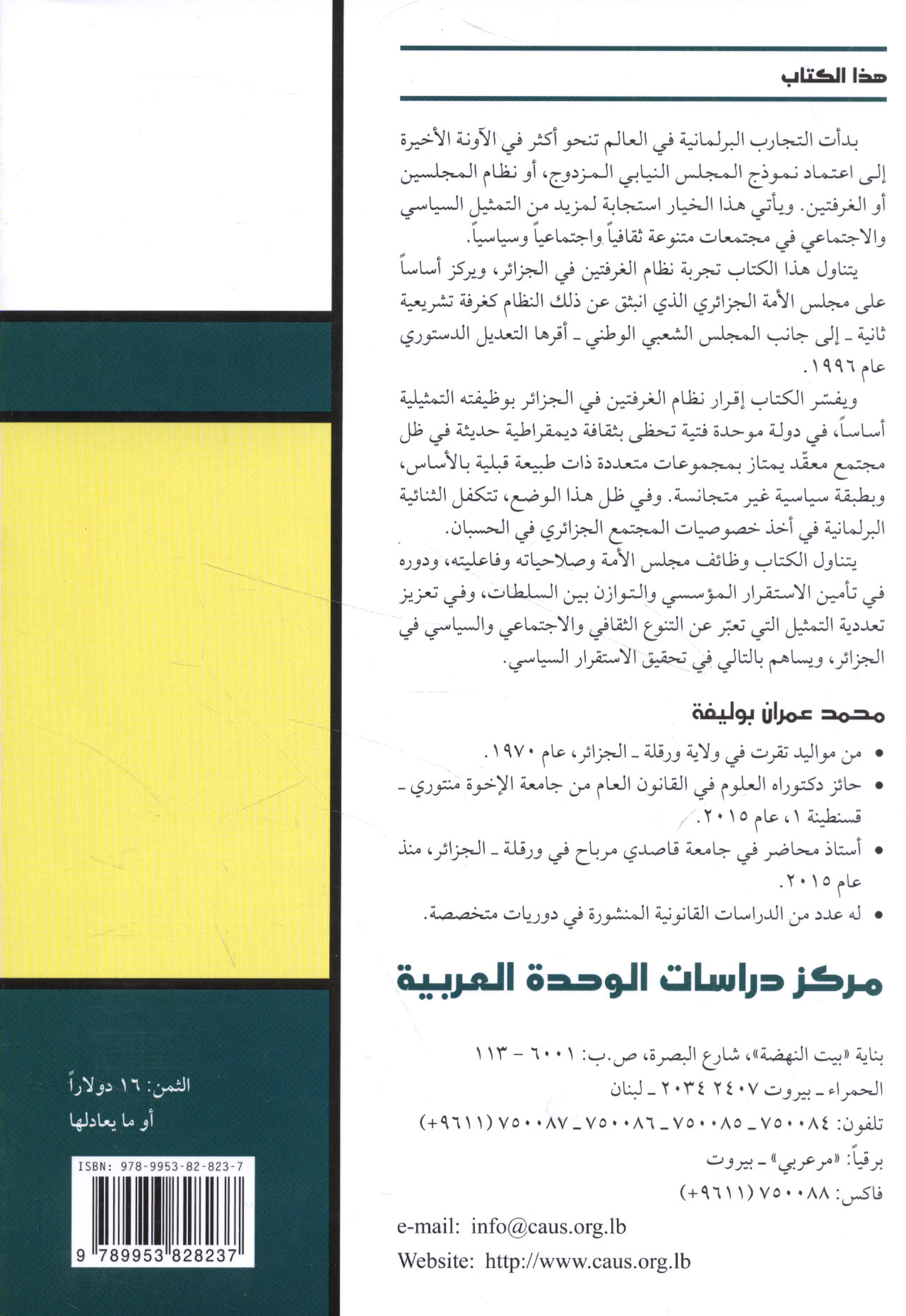 هذا الكتاب

بدأت التجارب البرلمانية في العالم تنحو أكثر في الآونة الأخيرة إلى اعتماد نموذج المجلس النيابي المزدوج، أو نظام المجلسين أو الغرفتين. ويأتي هذا الخيار استجابة لمزيد من التمثيل السياسي والاجتماعي في مجتمعات متنوعة ثقافياً واجتماعياً وسياسياً.

يتناول هذا الكتاب تجربة نظام الغرفتين في الجزائر، ويركز أساساً على مجلس الأمة الجزائري الذي انبثق عن ذلك النظام كغرفة تشريعية ثانية ـ إلى جانب المجلس الشعبي الوطني ـ أقرها التعديل الدستوري عام ١٩٩٦.

ويفسّر الكتاب إقرار نظام الغرفتين في الجزائر بوظيفته التمثيلية أساساً، في دولة موحدة فتية تحظى بثقافة ديمقراطية حديثة في ظل مجتمع معقّد يمتاز بمجموعات متعددة ذات طبيعة قبلية بالأساس، وبطبقة سياسية غير متجانسة. وفي ظل هذا الوضع، تتكفل الثنائية البرلمانية في أخذ خصوصيات المجتمع الجزائري في الحسبان.

يتناول الكتاب وظائف مجلس الأمة وصلاحياته وفاعليته، ودوره في تأمين الاستقرار المؤسسي والتوازن بين السلطات، وفي تعزيز تعددية التمثيل التي تعبّر عن التنوع الثقافي والاجتماعي والسياسي في الجزائر، ويساهم بالتالي في تحقيق الاستقرار السياسي.

محمد عمران بوليفة

• من مواليد تقرت في ولاية ورقلة ـ الجزائر، عام ١٩٧٠.
• حائز دكتوراه العلوم في القانون العام من جامعة الإخوة منتوري ـ قسنطينة ١، عام ٢٠١٥.
• أستاذ محاضر في جامعة قاصدي مرباح في ورقلة ـ الجزائر، منذ عام ٢٠١٥.
• له عدد من الدراسات القانونية المنشورة في دوريات متخصصة.

مركز دراسات الوحدة العربية

بناية «بيت النهضة»، شارع البصرة، ص.ب: ٦٠٠١ - ١١٣
الحمراء ـ بيروت ٢٤٠٧ ٢٠٣٤ ـ لبنان
تلفون: ٧٥٠٠٨٤ ـ ٧٥٠٠٨٥ ـ ٧٥٠٠٨٦ ـ ٧٥٠٠٨٧ (٩٦١١+)
برقياً: «مرعربي» ـ بيروت
فاكس: ٧٥٠٠٨٨ (٩٦١١+)
e-mail: info@caus.org.lb
Website: http://www.caus.org.lb

الثمن: ١٦ دولاراً
أو ما يعادلها

ISBN: 978-9953-82-823-7
9 789953 828237